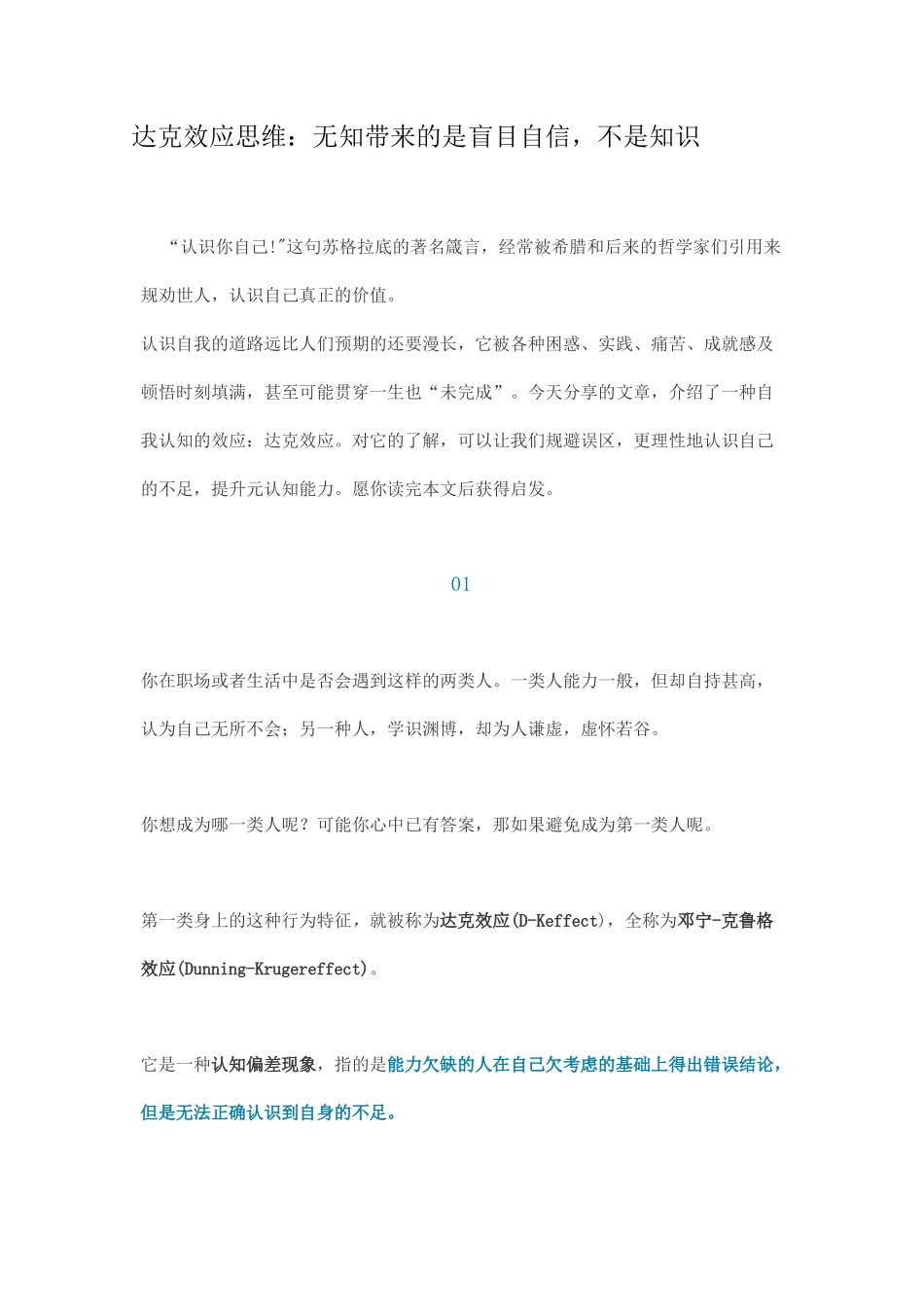 达克效应思维：无知带来的是盲目自信，不是知识

“认识你自己!"这句苏格拉底的著名箴言，经常被希腊和后来的哲学家们引用来规劝世人，认识自己真正的价值。

认识自我的道路远比人们预期的还要漫长，它被各种困惑、实践、痛苦、成就感及顿悟时刻填满，甚至可能贯穿一生也“未完成”。今天分享的文章，介绍了一种自我认知的效应：达克效应。对它的了解，可以让我们规避误区，更理性地认识自己的不足，提升元认知能力。愿你读完本文后获得启发。

01

你在职场或者生活中是否会遇到这样的两类人。一类人能力一般，但却自持甚高，认为自己无所不会；另一种人，学识渊博，却为人谦虚，虚怀若谷。

你想成为哪一类人呢？可能你心中已有答案，那如果避免成为第一类人呢。

第一类身上的这种行为特征，就被称为达克效应(D-Keffect)，全称为邓宁-克鲁格效应(Dunning-Krugereffect)。

它是一种认知偏差现象，指的是能力欠缺的人在自己欠考虑的基础上得出错误结论，但是无法正确认识到自身的不足。